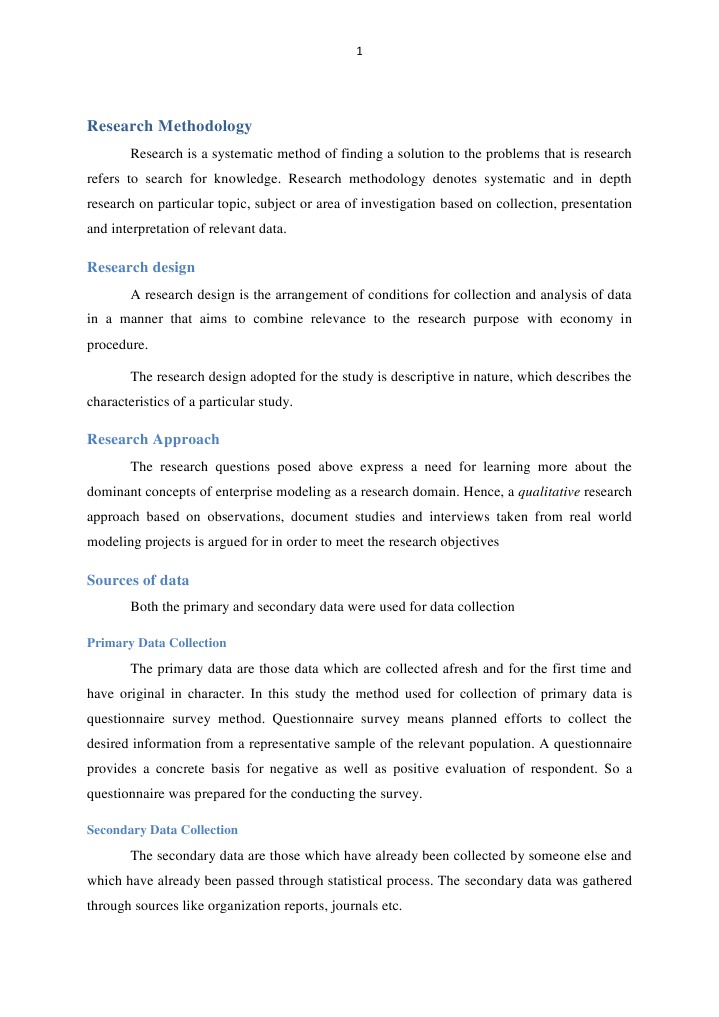 1

Research Methodology

Research is a systematic method of finding a solution to the problems that is research refers to search for knowledge. Research methodology denotes systematic and in depth research on particular topic, subject or area of investigation based on collection, presentation and interpretation of relevant data.

Research design

A research design is the arrangement of conditions for collection and analysis of data in a manner that aims to combine relevance to the research purpose with economy in procedure.

The research design adopted for the study is descriptive in nature, which describes the characteristics of a particular study.

Research Approach

The research questions posed above express a need for learning more about the dominant concepts of enterprise modeling as a research domain. Hence, a qualitative research approach based on observations, document studies and interviews taken from real world modeling projects is argued for in order to meet the research objectives

Sources of data

Both the primary and secondary data were used for data collection

Primary Data Collection

The primary data are those data which are collected afresh and for the first time and have original in character. In this study the method used for collection of primary data is questionnaire survey method. Questionnaire survey means planned efforts to collect the desired information from a representative sample of the relevant population. A questionnaire provides a concrete basis for negative as well as positive evaluation of respondent. So a questionnaire was prepared for the conducting the survey.

Secondary Data Collection

The secondary data are those which have already been collected by someone else and which have already been passed through statistical process. The secondary data was gathered through sources like organization reports, journals etc.